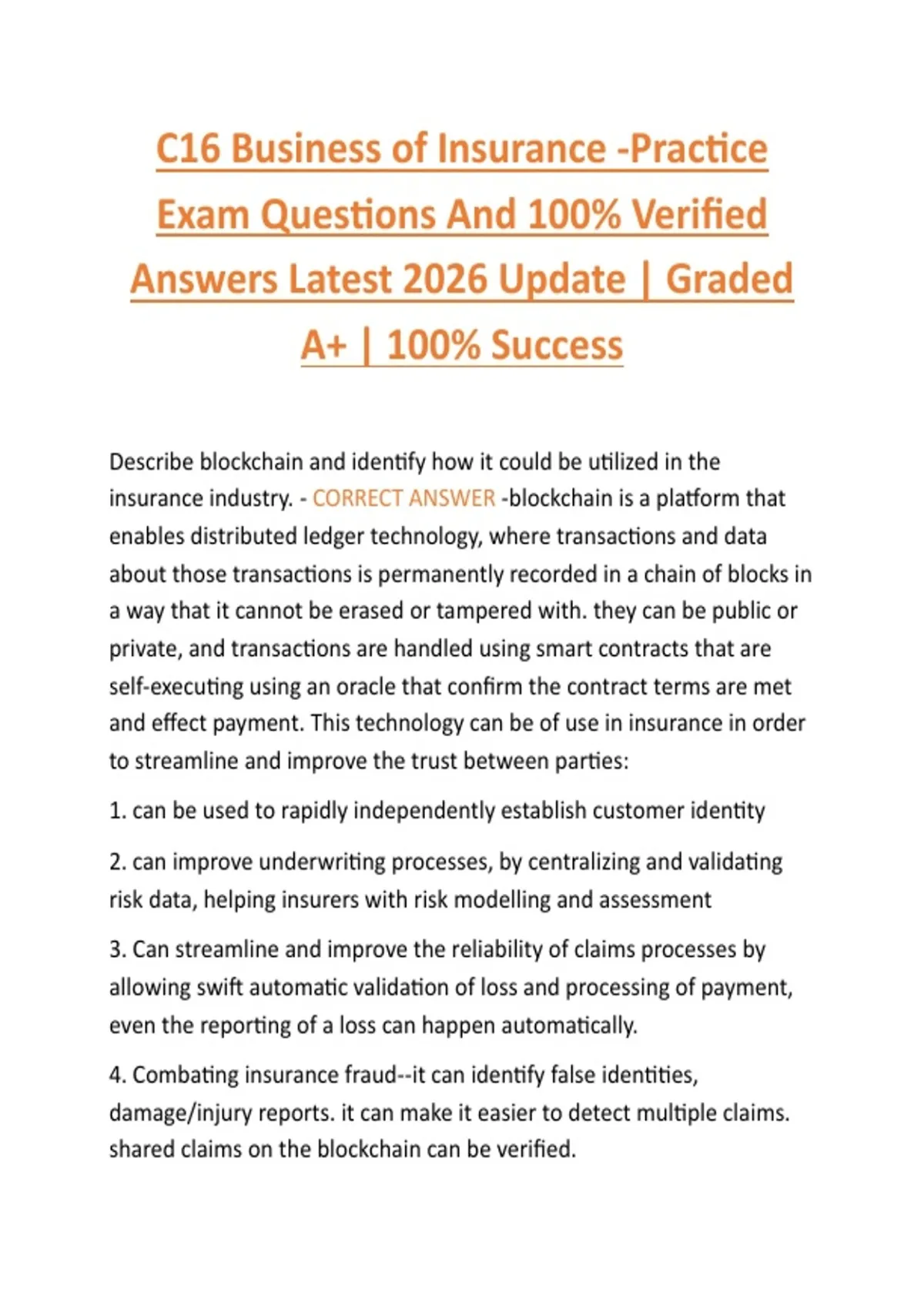 C16 Business of Insurance -Practice Exam Questions And 100% Verified Answers Latest 2026 Update | Graded A+ | 100% Success

Describe blockchain and identify how it could be utilized in the insurance industry. - CORRECT ANSWER -blockchain is a platform that enables distributed ledger technology, where transactions and data about those transactions is permanently recorded in a chain of blocks in a way that it cannot be erased or tampered with. they can be public or private, and transactions are handled using smart contracts that are self-executing using an oracle that confirm the contract terms are met and effect payment. This technology can be of use in insurance in order to streamline and improve the trust between parties:

1. can be used to rapidly independently establish customer identity

2. can improve underwriting processes, by centralizing and validating risk data, helping insurers with risk modelling and assessment

3. Can streamline and improve the reliability of claims processes by allowing swift automatic validation of loss and processing of payment, even the reporting of a loss can happen automatically.

4. Combating insurance fraud--it can identify false identities, damage/injury reports. it can make it easier to detect multiple claims. shared claims on the blockchain can be verified.